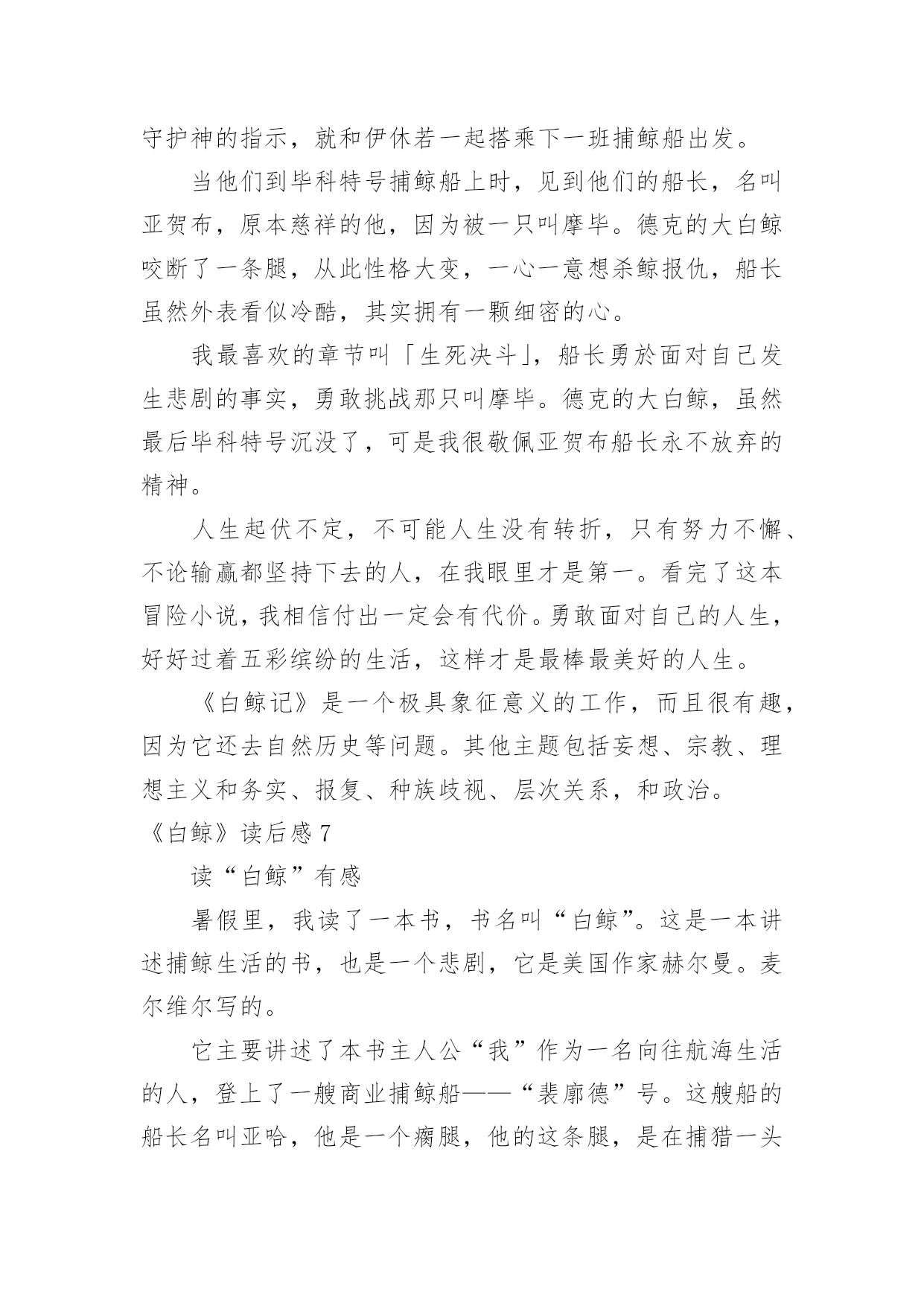 守护神的指示，就和伊休若一起搭乘下一班捕鲸船出发。

当他们到毕科特号捕鲸船上时，见到他们的船长，名叫亚贺布，原本慈祥的他，因为被一只叫摩毕。德克的大白鲸咬断了一条腿，从此性格大变，一心一意想杀鲸报仇，船长虽然外表看似冷酷，其实拥有一颗细密的心。

我最喜欢的章节叫「生死决斗」，船长勇於面对自己发生悲剧的事实，勇敢挑战那只叫摩毕。德克的大白鲸，虽然最后毕科特号沉没了，可是我很敬佩亚贺布船长永不放弃的精神。

人生起伏不定，不可能人生没有转折，只有努力不懈、不论输赢都坚持下去的人，在我眼里才是第一。看完了这本冒险小说，我相信付出一定会有代价。勇敢面对自己的人生，好好过着五彩缤纷的生活，这样才是最棒最美好的人生。

《白鲸记》是一个极具象征意义的工作，而且很有趣，因为它还去自然历史等问题。其他主题包括妄想、宗教、理想主义和务实、报复、种族歧视、层次关系，和政治。

《白鲸》读后感 7

读“白鲸”有感

暑假里，我读了一本书，书名叫“白鲸”。这是一本讲述捕鲸生活的书，也是一个悲剧，它是美国作家赫尔曼。麦尔维尔写的。

它主要讲述了本书主人公“我”作为一名向往航海生活的人，登上了一艘商业捕鲸船——“裴廓德”号。这艘船的船长名叫亚哈，他是一个瘸腿，他的这条腿，是在捕猎一头